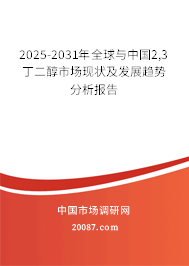 2025-2031年全球与中国2,3丁二醇市场现状及发展趋势分析报告

中国市场调研网

20087.com